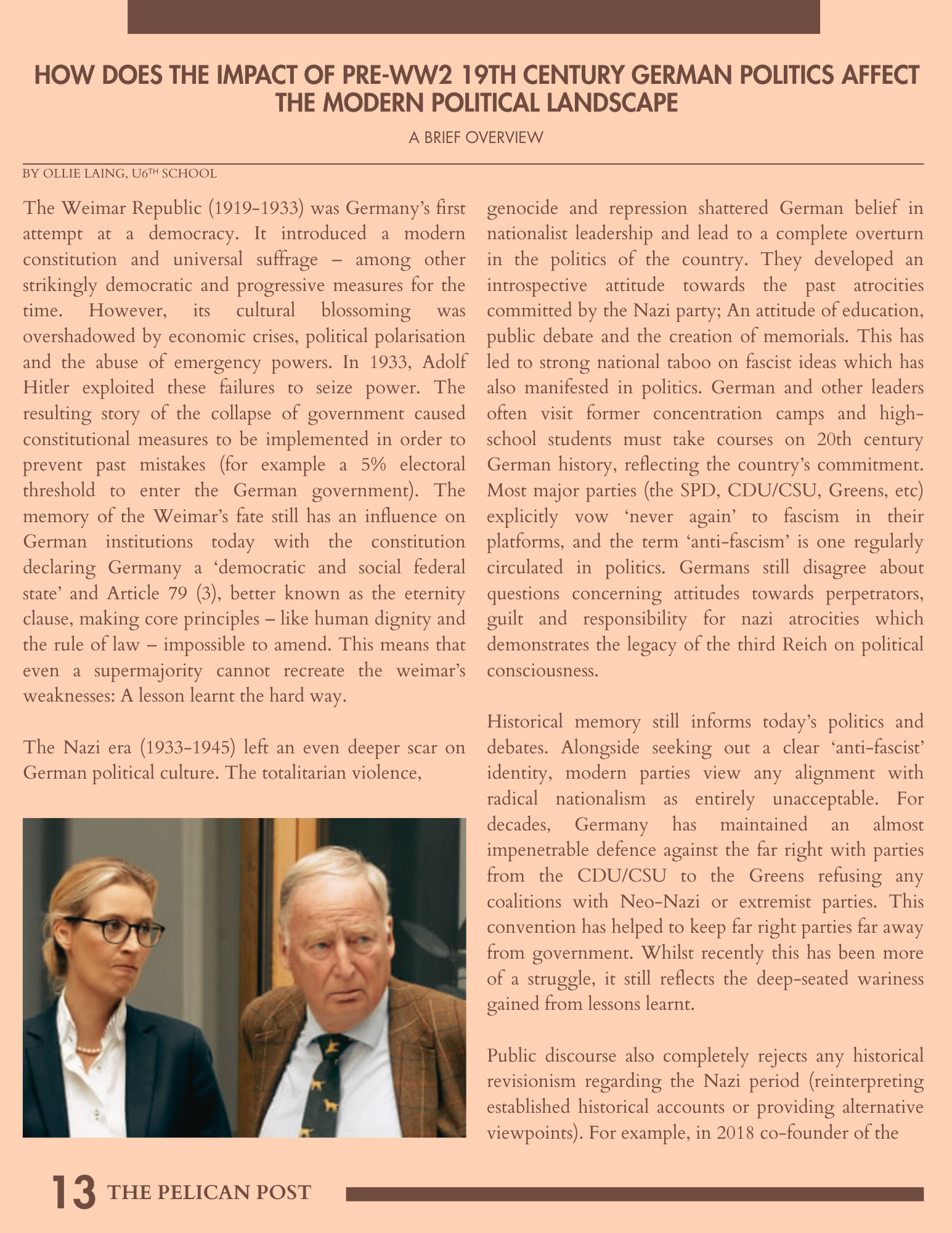 HOW DOES THE IMPACT OF PRE-WW2 19TH CENTURY GERMAN POLITICS AFFECT THE MODERN POLITICAL LANDSCAPE

A BRIEF OVERVIEW

BY OLLIE LAING, U6$^{TH}$ SCHOOL

The Weimar Republic (1919-1933) was Germany's first attempt at a democracy. It introduced a modern constitution and universal suffrage – among other strikingly democratic and progressive measures for the time. However, its cultural blossoming was overshadowed by economic crises, political polarisation and the abuse of emergency powers. In 1933, Adolf Hitler exploited these failures to seize power. The resulting story of the collapse of government caused constitutional measures to be implemented in order to prevent past mistakes (for example a 5% electoral threshold to enter the German government). The memory of the Weimar's fate still has an influence on German institutions today with the constitution declaring Germany a 'democratic and social federal state' and Article 79 (3), better known as the eternity clause, making core principles – like human dignity and the rule of law – impossible to amend. This means that even a supermajority cannot recreate the weimar's weaknesses: A lesson learnt the hard way.

The Nazi era (1933-1945) left an even deeper scar on German political culture. The totalitarian violence, genocide and repression shattered German belief in nationalist leadership and lead to a complete overturn in the politics of the country. They developed an introspective attitude towards the past atrocities committed by the Nazi party; An attitude of education, public debate and the creation of memorials. This has led to strong national taboo on fascist ideas which has also manifested in politics. German and other leaders often visit former concentration camps and high-school students must take courses on 20th century German history, reflecting the country's commitment. Most major parties (the SPD, CDU/CSU, Greens, etc) explicitly vow 'never again' to fascism in their platforms, and the term 'anti-fascism' is one regularly circulated in politics. Germans still disagree about questions concerning attitudes towards perpetrators, guilt and responsibility for nazi atrocities which demonstrates the legacy of the third Reich on political consciousness.

Historical memory still informs today's politics and debates. Alongside seeking out a clear 'anti-fascist' identity, modern parties view any alignment with radical nationalism as entirely unacceptable. For decades, Germany has maintained an almost impenetrable defence against the far right with parties from the CDU/CSU to the Greens refusing any coalitions with Neo-Nazi or extremist parties. This convention has helped to keep far right parties far away from government. Whilst recently this has been more of a struggle, it still reflects the deep-seated wariness gained from lessons learnt.

Public discourse also completely rejects any historical revisionism regarding the Nazi period (reinterpreting established historical accounts or providing alternative viewpoints). For example, in 2018 co-founder of the

13 THE PELICAN POST